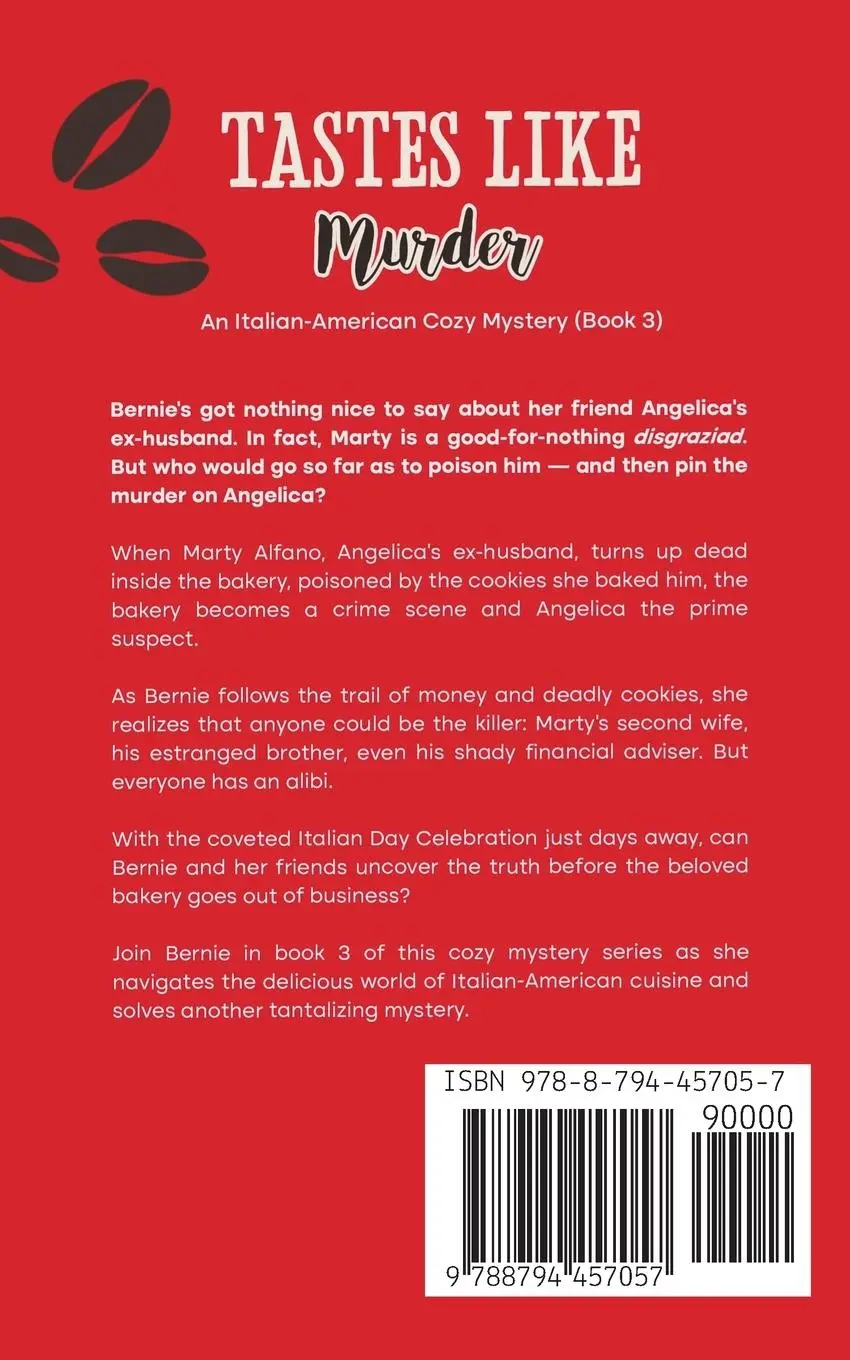 TASTES LIKE
Murder

An Italian-American Cozy Mystery (Book 3)

Bernie's got nothing nice to say about her friend Angelica's ex-husband. In fact, Marty is a good-for-nothing disgraziad. But who would go so far as to poison him — and then pin the murder on Angelica?

When Marty Alfano, Angelica's ex-husband, turns up dead inside the bakery, poisoned by the cookies she baked him, the bakery becomes a crime scene and Angelica the prime suspect.

As Bernie follows the trail of money and deadly cookies, she realizes that anyone could be the killer: Marty's second wife, his estranged brother, even his shady financial adviser. But everyone has an alibi.

With the coveted Italian Day Celebration just days away, can Bernie and her friends uncover the truth before the beloved bakery goes out of business?

Join Bernie in book 3 of this cozy mystery series as she navigates the delicious world of Italian-American cuisine and solves another tantalizing mystery.

ISBN 978-8-794-45705-7
90000
9 788794 457057